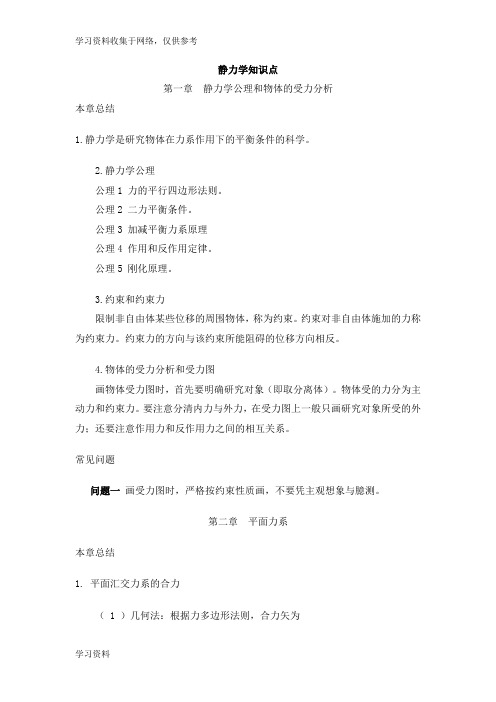 学习资料收集于网络，仅供参考

静力学知识点

第一章　静力学公理和物体的受力分析

本章总结

1.静力学是研究物体在力系作用下的平衡条件的科学。

2.静力学公理

公理 1 力的平行四边形法则。

公理 2 二力平衡条件。

公理 3 加减平衡力系原理

公理 4 作用和反作用定律。

公理 5 刚化原理。

3.约束和约束力

限制非自由体某些位移的周围物体，称为约束。约束对非自由体施加的力称为约束力。约束力的方向与该约束所能阻碍的位移方向相反。

4.物体的受力分析和受力图

画物体受力图时，首先要明确研究对象（即取分离体）。物体受的力分为主动力和约束力。要注意分清内力与外力，在受力图上一般只画研究对象所受的外力；还要注意作用力和反作用力之间的相互关系。

常见问题

问题一 画受力图时，严格按约束性质画，不要凭主观想象与臆测。

第二章　平面力系

本章总结

1. 平面汇交力系的合力

（ 1 ）几何法：根据力多边形法则，合力矢为

学习资料